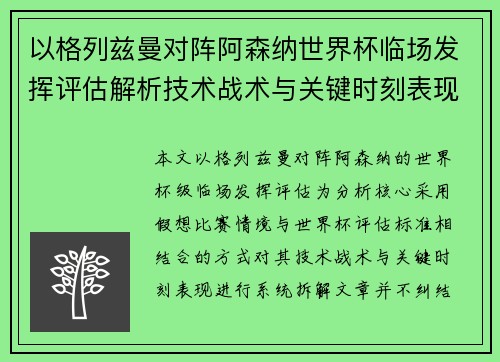 以格列兹曼对阵阿森纳世界杯临场发挥评估解析技术战术与关键时刻表现

本文以格列兹曼对阵阿森纳的世界杯级临场发挥评估为分析核心采用假想比赛情境与世界杯评估标准相结合的方式对其技术战术与关键时刻表现进行系统拆解文章并不纠结